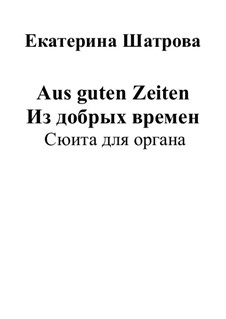 Екатерина Шатрова

Aus guten Zeiten
Из добрых времен
Сюита для органа